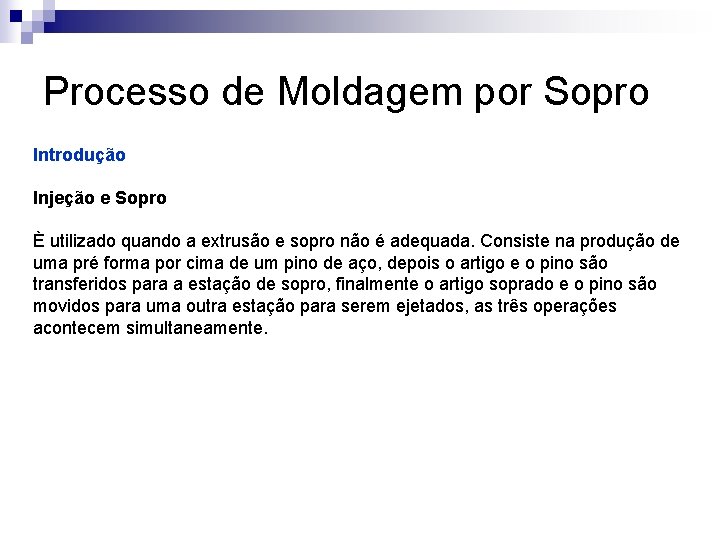 Processo de Moldagem por Sopro

Introdução

Injeção e Sopro

È utilizado quando a extrusão e sopro não é adequada. Consiste na produção de uma pré forma por cima de um pino de aço, depois o artigo e o pino são transferidos para a estação de sopro, finalmente o artigo soprado e o pino são movidos para uma outra estação para serem ejetados, as três operações acontecem simultaneamente.